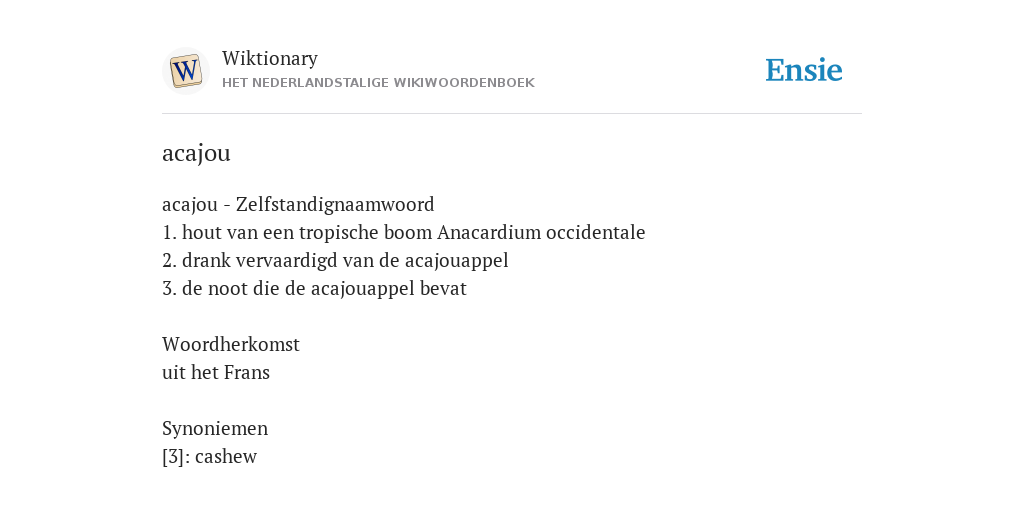 W

Wiktionary
HET NEDERLANDSTALIGE WIKIWOORDENBOEK

Ensie

acajou

acajou - Zelfstandignaamwoord
1. hout van een tropische boom Anacardium occidentale
2. drank vervaardigd van de acajouappel
3. de noot die de acajouappel bevat

Woordherkomst
uit het Frans

Synoniemen
[3]: cashew